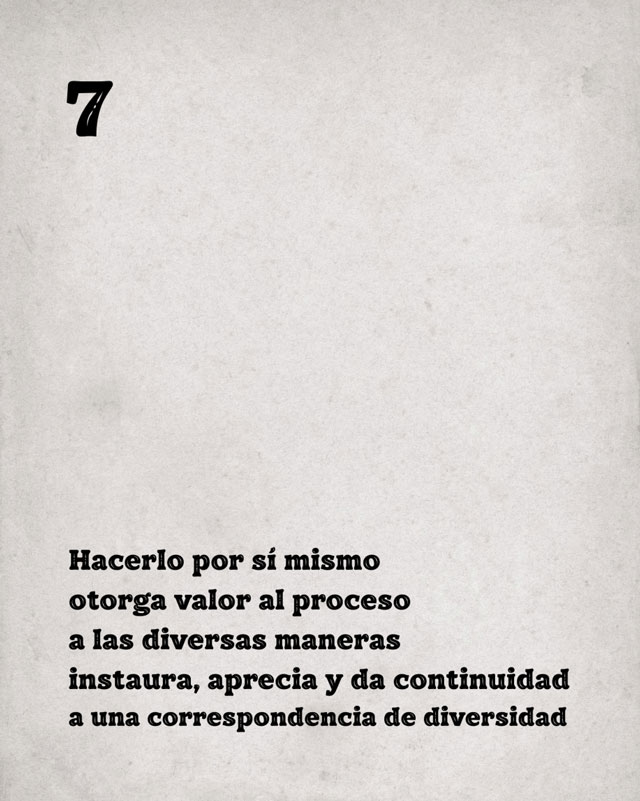 7

Hacerlo por sí mismo
otorga valor al proceso
a las diversas maneras
instaura, aprecia y da continuidad
a una correspondencia de diversidad